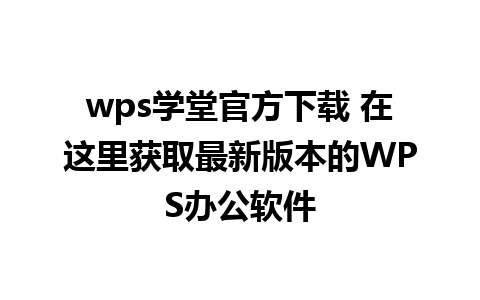 wps学堂官方下载 在这里获取最新版本的WPS办公软件